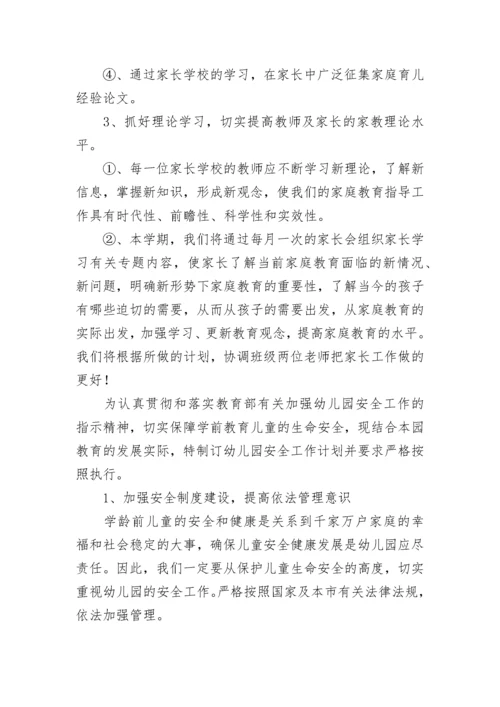 ④、通过家长学校的学习，在家长中广泛征集家庭育儿经验论文。

3、抓好理论学习，切实提高教师及家长的家教理论水平。

①、每一位家长学校的教师应不断学习新理论，了解新信息，掌握新知识，形成新观念，使我们的家庭教育指导工作具有时代性、前瞻性、科学性和实效性。

②、本学期，我们将通过每月一次的家长会组织家长学习有关专题内容，使家长了解当前家庭教育面临的新情况、新问题，明确新形势下家庭教育的重要性，了解当今的孩子有哪些迫切的需要，从而从孩子的需要出发，从家庭教育的实际出发，加强学习、更新教育观念，提高家庭教育的水平。我们将根据所做的计划，协调班级两位老师把家长工作做的更好！

为认真贯彻和落实教育部有关加强幼儿园安全工作的指示精神，切实保障学前教育儿童的生命安全，现结合本园教育的发展实际，特制订幼儿园安全工作计划并要求严格按照执行。

1、加强安全制度建设，提高依法管理意识

学龄前儿童的安全和健康是关系到千家万户家庭的幸福和社会稳定的大事，确保儿童安全健康发展是幼儿园应尽责任。因此，我们一定要从保护儿童生命安全的高度，切实重视幼儿园的安全工作。严格按照国家及本市有关法律法规，依法加强管理。